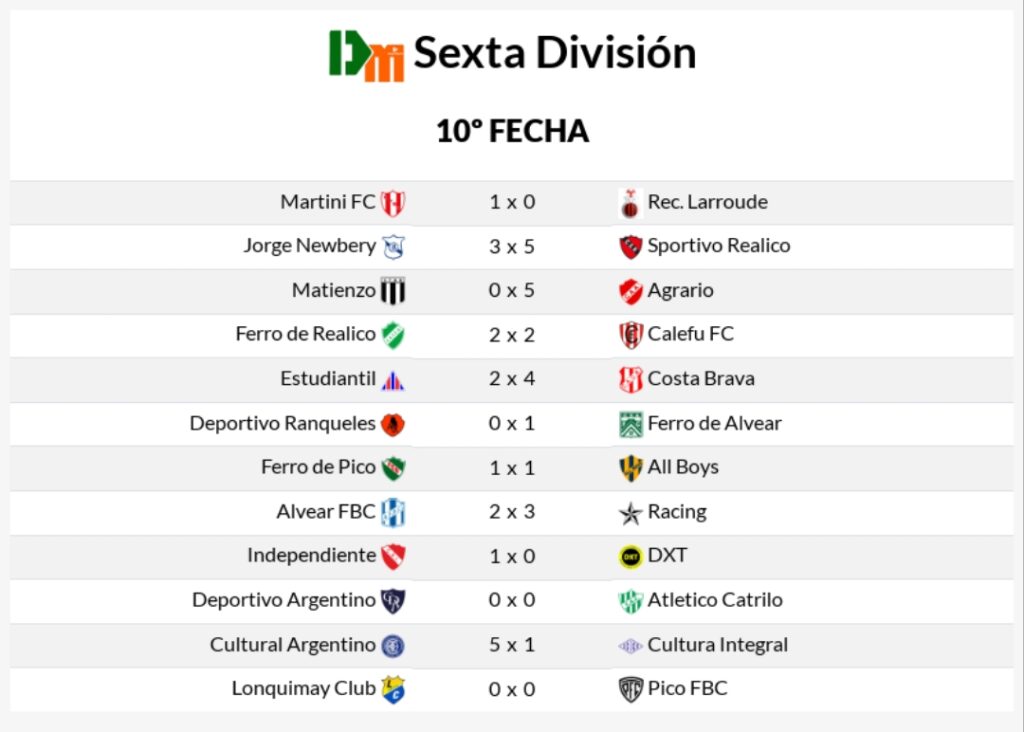 Sexta División

10° FECHA

| Martini FC | 1 x 0 | Rec. Larroude |
|---|---|---|
| Jorge Newbery | 3 x 5 | Sportivo Realico |
| Matienzo | 0 x 5 | Agrario |
| Ferro de Realico | 2 x 2 | Calefu FC |
| Estudiantil | 2 x 4 | Costa Brava |
| Deportivo Ranqueles | 0 x 1 | Ferro de Alvear |
| Ferro de Pico | 1 x 1 | All Boys |
| Alvear FBC | 2 x 3 | Racing |
| Independiente | 1 x 0 | DXT |
| Deportivo Argentino | 0 x 0 | Atletico Catrilo |
| Cultural Argentino | 5 x 1 | Cultura Integral |
| Lonquimay Club | 0 x 0 | Pico FBC |